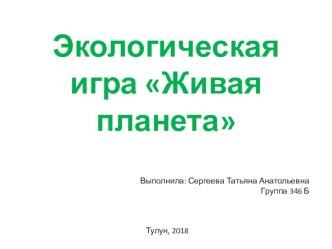 Экологическая игра «Живая планета»

Выполнила: Сергеева Татьяна Анатольевна
Группа 346 Б

Тулун, 2018